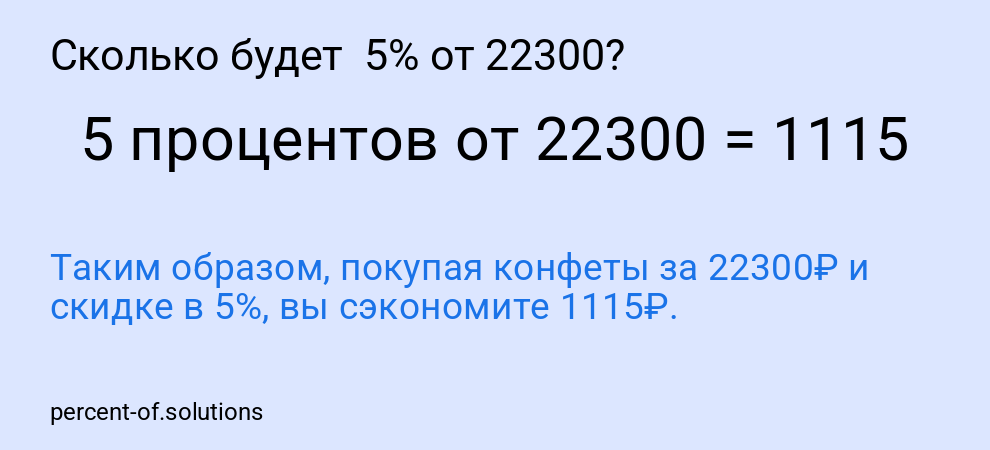 Сколько будет 5% от 22300?

5 процентов от 22300 = 1115

Таким образом, покупая конфеты за 22300₽ и скидке в 5%, вы сэкономите 1115₽.

percent-of.solutions